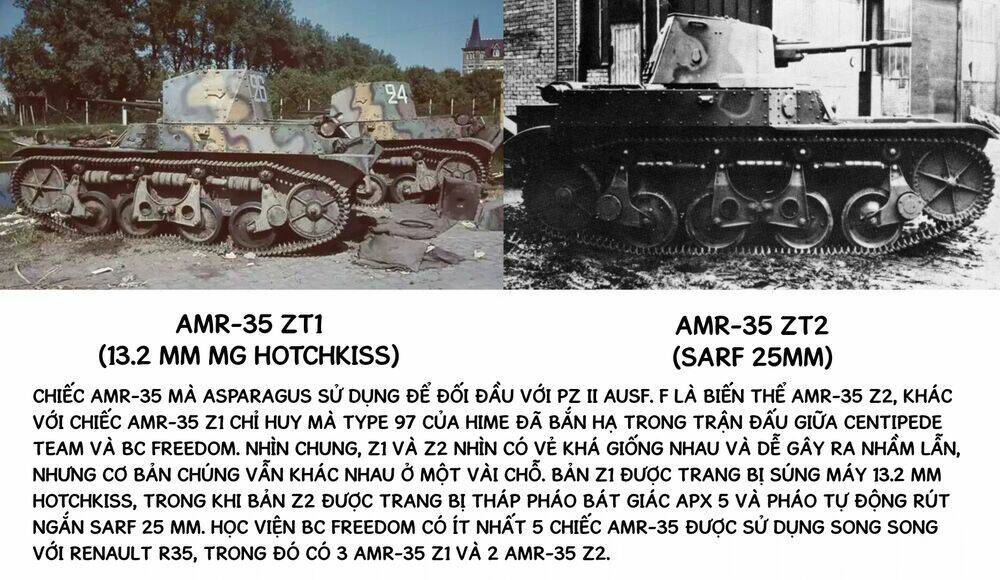 AMR-35 ZT1
(13.2 MM MG HOTCHKISS)

AMR-35 ZT2
(SARF 25MM)

CHIẾC AMR-35 MÀ ASPARAGUS SỬ DỤNG ĐỂ ĐỐI ĐẦU VỚI PZ II AUSF. F LÀ BIẾN THỂ AMR-35 Z2, KHÁC VỚI CHIẾC AMR-35 Z1 CHỈ HUY MÀ TYPE 97 CỦA HIME ĐÃ BẮN HẠ TRONG TRẬN ĐẤU GIỮA CENTIPEDE TEAM VÀ BC FREEDOM. NHÌN CHUNG, Z1 VÀ Z2 NHÌN CÓ VẺ KHÁ GIỐNG NHAU VÀ DỄ GÂY RA NHẦM LẪN, NHƯNG CƠ BẢN CHÚNG VẪN KHÁC NHAU Ở MỘT VÀI CHỖ. BẢN Z1 ĐƯỢC TRANG BỊ SÚNG MÁY 13.2 MM HOTCHKISS, TRONG KHI BẢN Z2 ĐƯỢC TRANG BỊ THÁP PHÁO BÁT GIÁC APX 5 VÀ PHÁO TỰ ĐỘNG RÚT NGẮN SARF 25 MM. HỌC VIỆN BC FREEDOM CÓ ÍT NHẤT 5 CHIẾC AMR-35 ĐƯỢC SỬ DỤNG SONG SONG VỚI RENAULT R35, TRONG ĐÓ CÓ 3 AMR-35 Z1 VÀ 2 AMR-35 Z2.